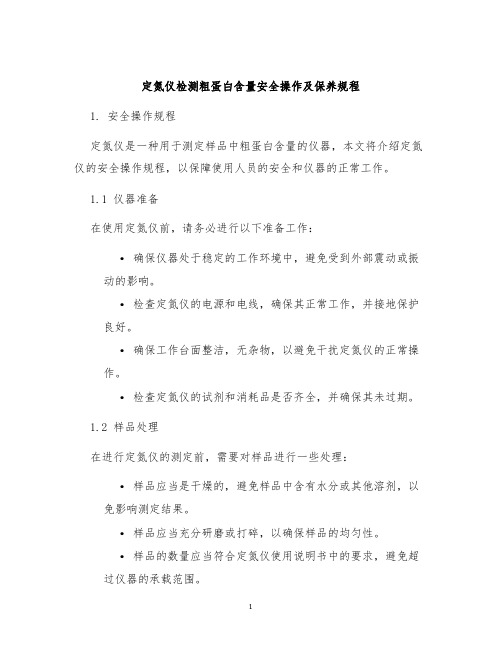 定氮仪检测粗蛋白含量安全操作及保养规程

1. 安全操作规程

定氮仪是一种用于测定样品中粗蛋白含量的仪器，本文将介绍定氮仪的安全操作规程，以保障使用人员的安全和仪器的正常工作。

1.1 仪器准备

在使用定氮仪前，请务必进行以下准备工作：

• 确保仪器处于稳定的工作环境中，避免受到外部震动或振动的影响。

• 检查定氮仪的电源和电线，确保其正常工作，并接地保护良好。

• 确保工作台面整洁，无杂物，以避免干扰定氮仪的正常操作。

• 检查定氮仪的试剂和消耗品是否齐全，并确保其未过期。

1.2 样品处理

在进行定氮仪的测定前，需要对样品进行一些处理：

• 样品应当是干燥的，避免样品中含有水分或其他溶剂，以免影响测定结果。

• 样品应当充分研磨或打碎，以确保样品的均匀性。

• 样品的数量应当符合定氮仪使用说明书中的要求，避免超过仪器的承载范围。

1